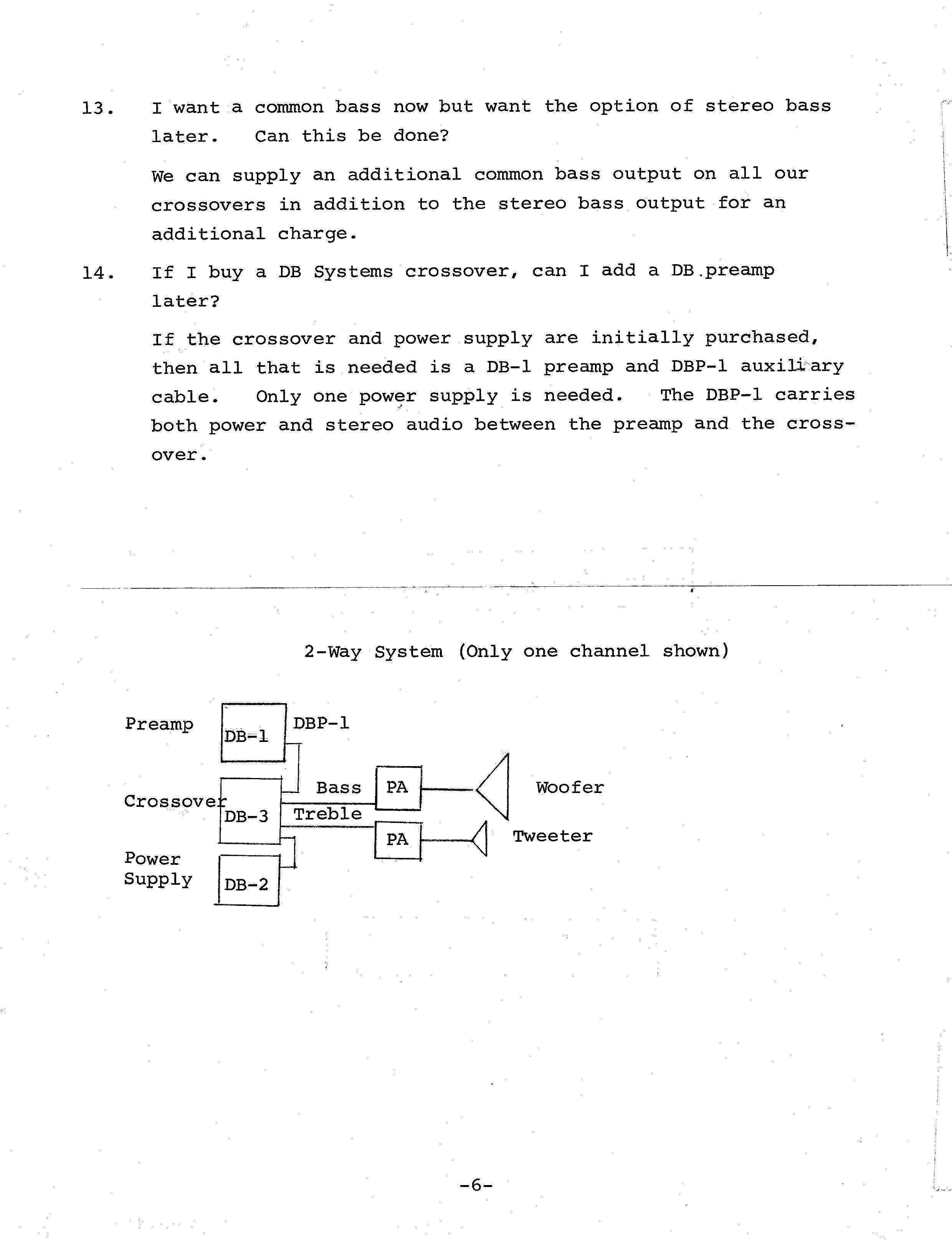 13. I want a common bass now but want the option of stereo bass later. Can this be done?

We can supply an additional common bass output on all our crossovers in addition to the stereo bass output for an additional charge.

14. If I buy a DB Systems crossover, can I add a DB preamp later?

If the crossover and power supply are initially purchased, then all that is needed is a DB-1 preamp and DBP-1 auxiliary cable. Only one power supply is needed. The DBP-1 carries both power and stereo audio between the preamp and the crossover.

2-Way System (Only one channel shown)

Preamp

DB-1

DBP-1

Crossover

DB-3

Bass

Treble

PA

PA

Woofer

Tweeter

Power Supply

DB-2

-6-